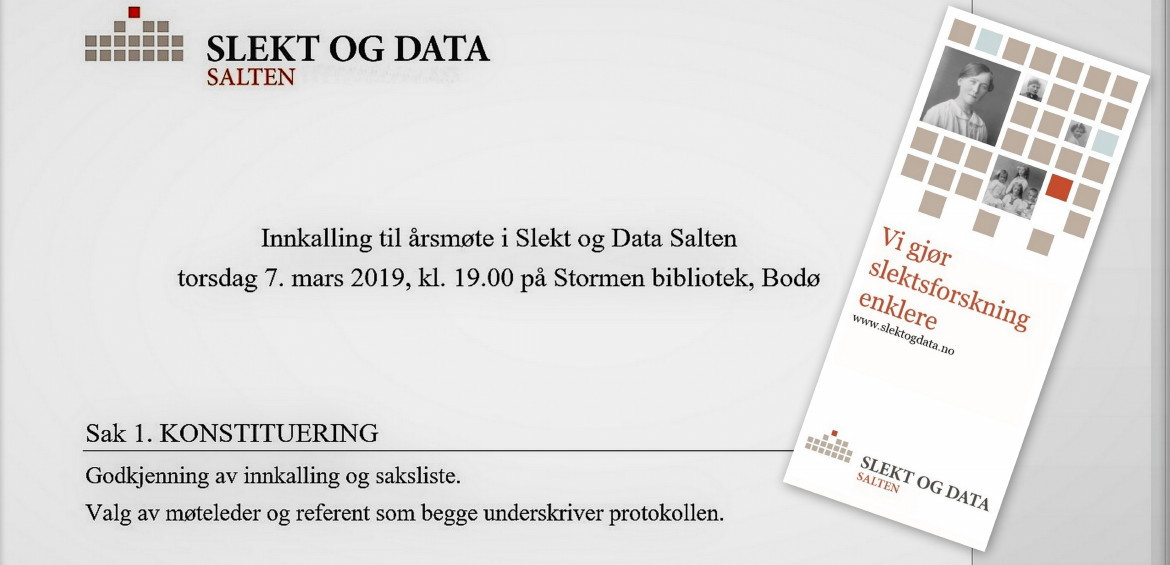 SLEKT OG DATA
SALTEN

Innkalling til årsmøte i Slekt og Data Salten
torsdag 7. mars 2019, kl. 19.00 på Stormen bibliotek, Bodø

Sak 1. KONSTITUERING

Godkjenning av innkalling og saksliste.

Valg av møteleder og referent som begge underskriver protokollen.

Vi gjør slektsforskning enklere
www.slektogdata.no

SLEKT OG DATA
SALTEN